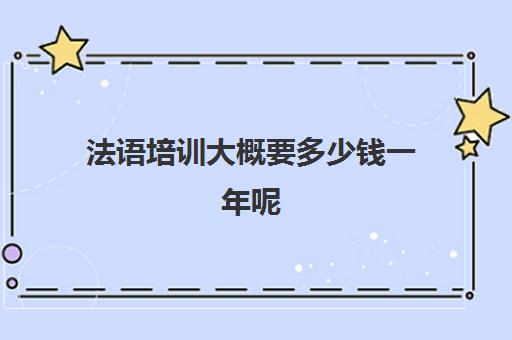 法语培训大概要多少钱一年呢